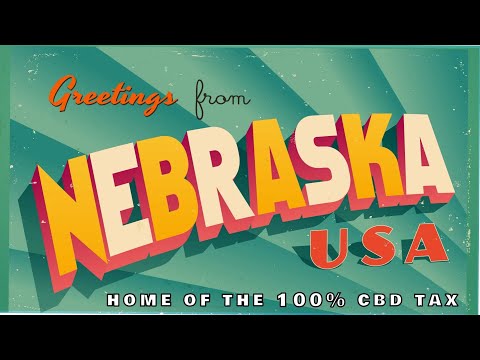 Greetings from
NEBRASKA
USA
HOME OF THE 100% CBD TAX